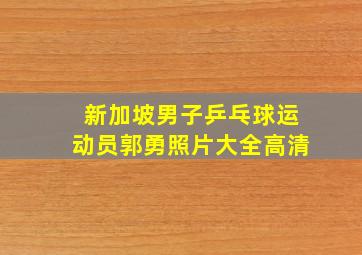 新加坡男子乒乓球运动员郭勇照片大全高清